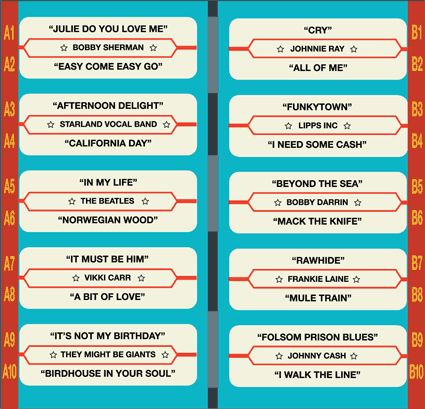 A1
"JULIE DO YOU LOVE ME"
☆ BOBBY SHERMAN ☆
A2
"EASY COME EASY GO"

A3
"AFTERNOON DELIGHT"
☆ STARLAND VOCAL BAND ☆
A4
"CALIFORNIA DAY"

A5
"IN MY LIFE"
☆ THE BEATLES ☆
A6
"NORWEGIAN WOOD"

A7
"IT MUST BE HIM"
☆ VIKKI CARR ☆
A8
"A BIT OF LOVE"

A9
"IT'S NOT MY BIRTHDAY"
☆ THEY MIGHT BE GIANTS ☆
A10
"BIRDHOUSE IN YOUR SOUL"

B1
"CRY"
☆ JOHNNIE RAY ☆
B2
"ALL OF ME"

B3
"FUNKYTOWN"
☆ LIPPS INC ☆
B4
"I NEED SOME CASH"

B5
"BEYOND THE SEA"
☆ BOBBY DARRIN ☆
B6
"MACK THE KNIFE"

B7
"RAWHIDE"
☆ FRANKIE LAINE ☆
B8
"MULE TRAIN"

B9
"FOLSOM PRISON BLUES"
☆ JOHNNY CASH ☆
B10
"I WALK THE LINE"